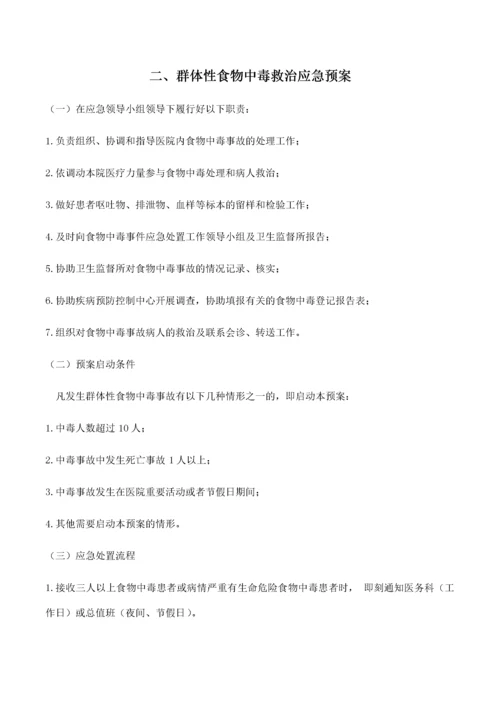 二、群体性食物中毒救治应急预案

（一）在应急领导小组领导下履行好以下职责：

1. 负责组织、协调和指导医院内食物中毒事故的处理工作；

2. 依调动本院医疗力量参与食物中毒处理和病人救治；

3. 做好患者呕吐物、排泄物、血样等标本的留样和检验工作；

4. 及时向食物中毒事件应急处置工作领导小组及卫生监督所报告；

5. 协助卫生监督所对食物中毒事故的情况记录、核实；

6. 协助疾病预防控制中心开展调查，协助填报有关的食物中毒登记报告表；

7. 组织对食物中毒事故病人的救治及联系会诊、转送工作。

（二）预案启动条件

凡发生群体性食物中毒事故有以下几种情形之一的，即启动本预案：

1. 中毒人数超过 10 人；

2. 中毒事故中发生死亡事故 1 人以上；

3. 中毒事故发生在医院重要活动或者节假日期间；

4. 其他需要启动本预案的情形。

（三）应急处置流程

1. 接收三人以上食物中毒患者或病情严重有生命危险食物中毒患者时， 即刻通知医务科（工作日）或总值班（夜间、节假日）。